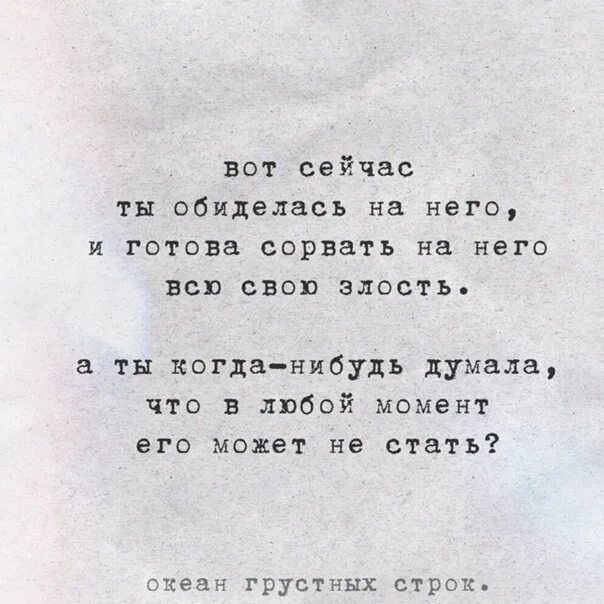 вот сейчас
ты обиделась на него,
и готова сорвать на него
всю свою злость.

а ты когда-нибудь думала,
что в любой момент
его может не стать?

океан грустных строк.